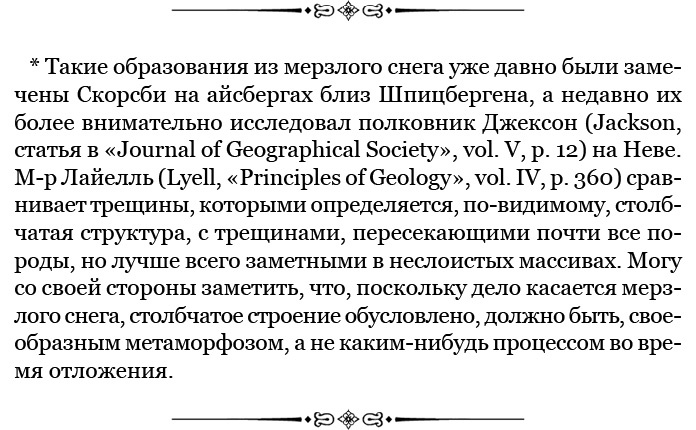 * Такие образования из мерзлого снега уже давно были замечены Скорсби на айсбергах близ Шпицбергена, а недавно их более внимательно исследовал полковник Джексон (Jackson, статья в «Journal of Geographical Society», vol. V, p. 12) на Неве. М-р Лайелль (Lyell, «Principles of Geology», vol. IV, p. 360) сравнивает трещины, которыми определяется, по-видимому, столбчатая структура, с трещинами, пересекающими почти все породы, но лучше всего заметными в неслоистых массивах. Могу со своей стороны заметить, что, поскольку дело касается мерзлого снега, столбчатое строение обусловлено, должно быть, своеобразным метаморфозом, а не каким-нибудь процессом во время отложения.